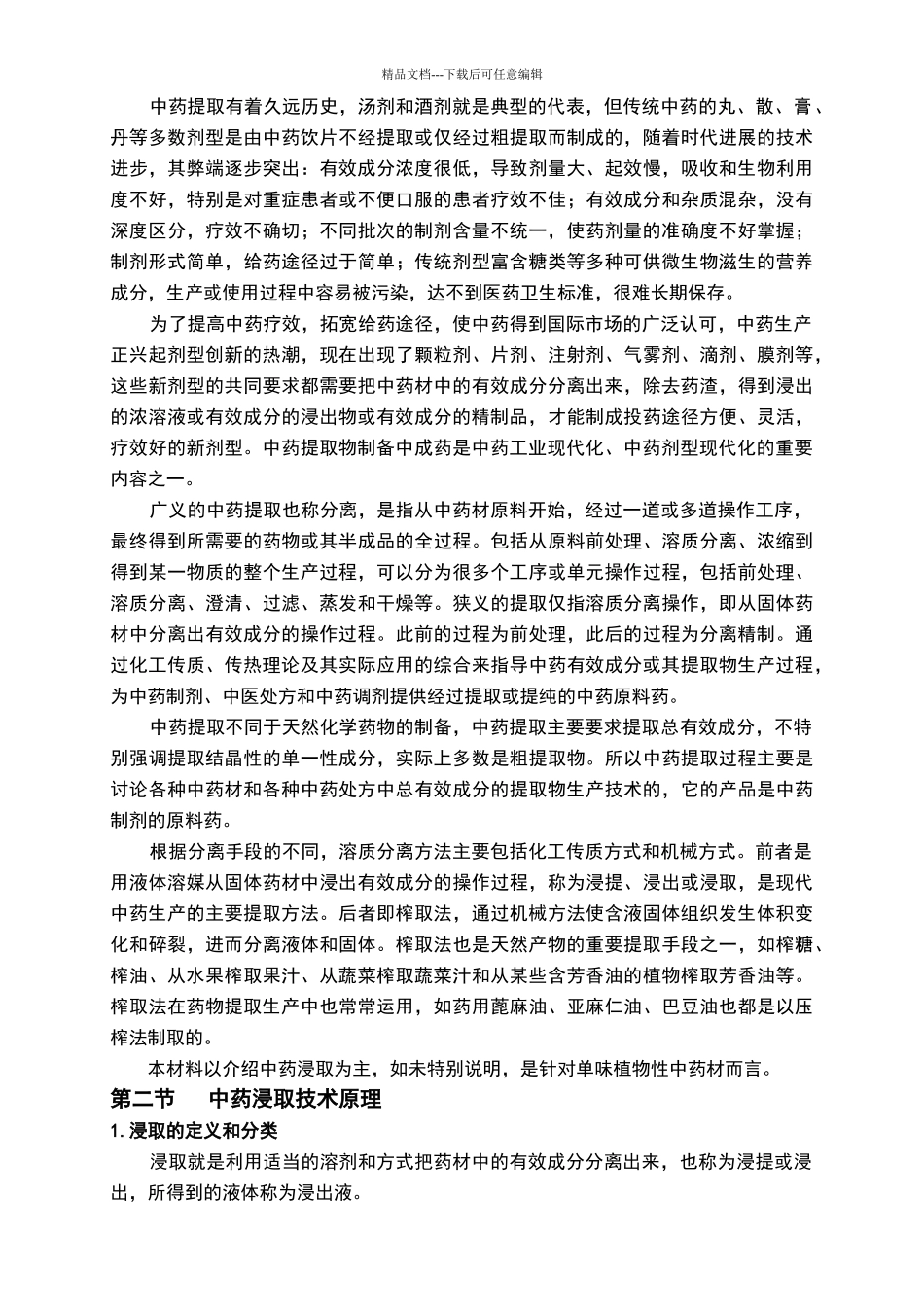 精品文档---下载后可任意编辑

中药提取有着久远历史，汤剂和酒剂就是典型的代表，但传统中药的丸、散、膏、丹等多数剂型是由中药饮片不经提取或仅经过粗提取而制成的，随着时代进展的技术进步，其弊端逐步突出：有效成分浓度很低，导致剂量大、起效慢，吸收和生物利用度不好，特别是对重症患者或不便口服的患者疗效不佳；有效成分和杂质混杂，没有深度区分，疗效不确切；不同批次的制剂含量不统一，使药剂量的准确度不好掌握；制剂形式简单，给药途径过于简单；传统剂型富含糖类等多种可供微生物滋生的营养成分，生产或使用过程中容易被污染，达不到医药卫生标准，很难长期保存。

为了提高中药疗效，拓宽给药途径，使中药得到国际市场的广泛认可，中药生产正兴起剂型创新的热潮，现在出现了颗粒剂、片剂、注射剂、气雾剂、滴剂、膜剂等，这些新剂型的共同要求都需要把中药材中的有效成分分离出来，除去药渣，得到浸出的浓溶液或有效成分的浸出物或有效成分的精制品，才能制成投药途径方便、灵活，疗效好的新剂型。中药提取物制备中成药是中药工业现代化、中药剂型现代化的重要内容之一。

广义的中药提取也称分离，是指从中药材原料开始，经过一道或多道操作工序，最终得到所需要的药物或其半成品的全过程。包括从原料前处理、溶质分离、浓缩到得到某一物质的整个生产过程，可以分为很多个工序或单元操作过程，包括前处理、溶质分离、澄清、过滤、蒸发和干燥等。狭义的提取仅指溶质分离操作，即从固体药材中分离出有效成分的操作过程。此前的过程为前处理，此后的过程为分离精制。通过化工传质、传热理论及其实际应用的综合来指导中药有效成分或其提取物生产过程，为中药制剂、中医处方和中药调剂提供经过提取或提纯的中药原料药。

中药提取不同于天然化学药物的制备，中药提取主要要求提取总有效成分，不特别强调提取结晶性的单一性成分，实际上多数是粗提取物。所以中药提取过程主要是讨论各种中药材和各种中药处方中总有效成分的提取物生产技术的，它的产品是中药制剂的原料药。

根据分离手段的不同，溶质分离方法主要包括化工传质方式和机械方式。前者是用液体溶媒从固体药材中浸出有效成分的操作过程，称为浸提、浸出或浸取，是现代中药生产的主要提取方法。后者即榨取法，通过机械方法使含液固体组织发生体积变化和碎裂，进而分离液体和固体。榨取法也是天然产物的重要提取手段之一，如榨糖、榨油、从水果榨取果汁、从蔬菜榨取蔬菜汁和从某些含芳香油的植物榨取芳香油等。榨取法在药物提取生产中也常常运用，如药用蓖麻油、亚麻仁油、巴豆油也都是以压榨法制取的。

本材料以介绍中药浸取为主，如未特别说明，是针对单味植物性中药材而言。

第二节　中药浸取技术原理

1. 浸取的定义和分类

浸取就是利用适当的溶剂和方式把药材中的有效成分分离出来，也称为浸提或浸出，所得到的液体称为浸出液。